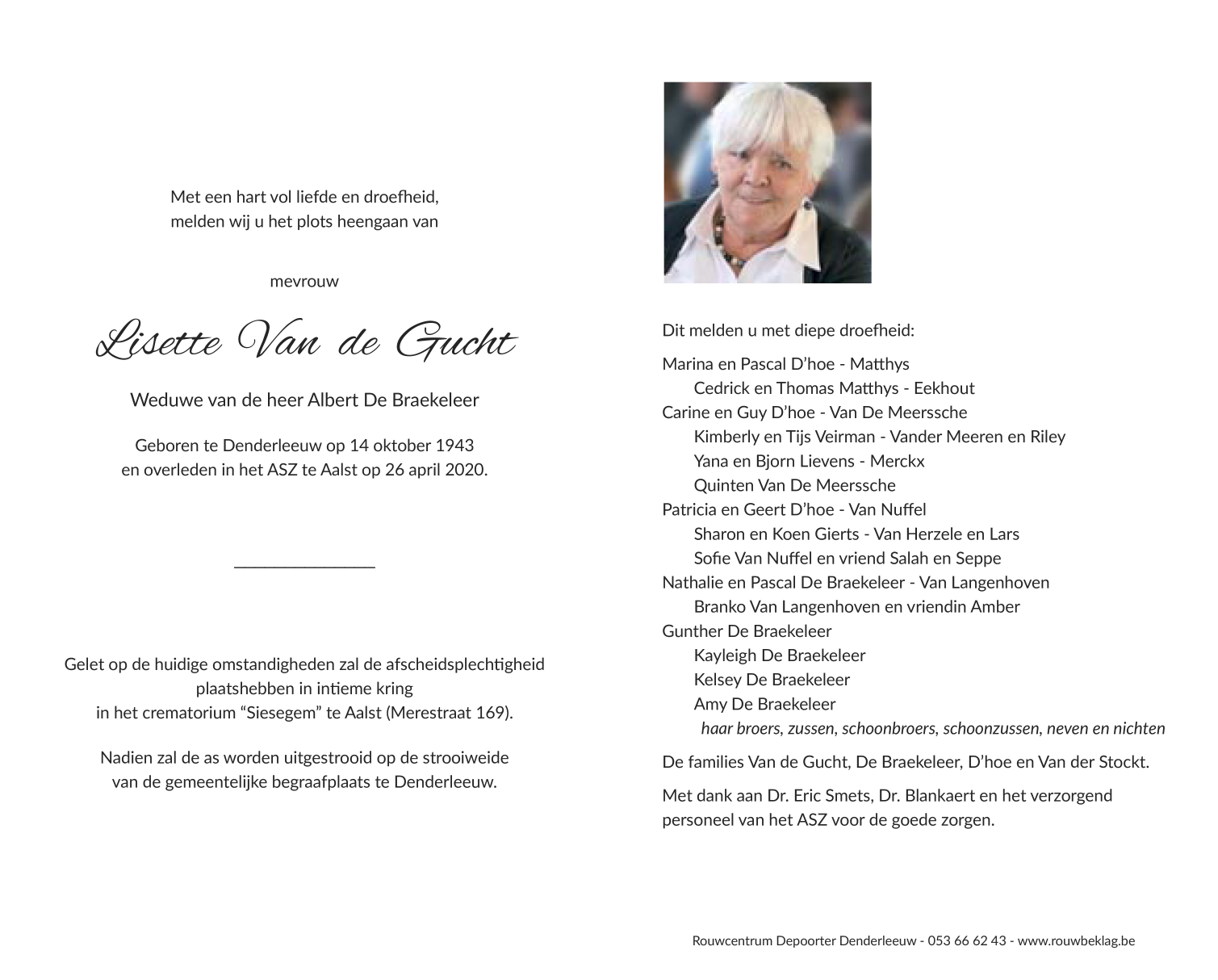 Met een hart vol liefde en droefheid,
melden wij u het plots heengaan van

mevrouw

Lisette Van de Gucht

Weduwe van de heer Albert De Braekeleer

Geboren te Denderleeuw op 14 oktober 1943
en overleden in het ASZ te Aalst op 26 april 2020.

Gelet op de huidige omstandigheden zal de afscheidsplechtigheid plaatshebben in intieme kring
in het crematorium “Siesegem” te Aalst (Merestraat 169).

Nadien zal de as worden uitgestrooid op de strooiweide
van de gemeentelijke begraafplaats te Denderleeuw.

Dit melden u met diepe droefheid:

Marina en Pascal D’hoe - Matthys
Cedrick en Thomas Matthys - Eekhout
Carine en Guy D’hoe - Van De Meerssche
Kimberly en Tijs Veirman - Vander Meeren en Riley
Yana en Bjorn Lievens - Merckx
Quinten Van De Meerssche
Patricia en Geert D’hoe - Van Nuffel
Sharon en Koen Gierts - Van Herzele en Lars
Sofie Van Nuffel en vriend Salah en Seppe
Nathalie en Pascal De Braekeleer - Van Langenhoven
Branko Van Langenhoven en vriendin Amber
Gunther De Braekeleer
Kayleigh De Braekeleer
Kelsey De Braekeleer
Amy De Braekeleer
haar broers, zussen, schoonbroers, schoonzussen, neven en nichten

De families Van de Gucht, De Braekeleer, D’hoe en Van der Stockt.

Met dank aan Dr. Eric Smets, Dr. Blankaert en het verzorgend personeel van het ASZ voor de goede zorgen.

Rouwcentrum Depoorter Denderleeuw - 053 66 62 43 - www.rouwbeklag.be